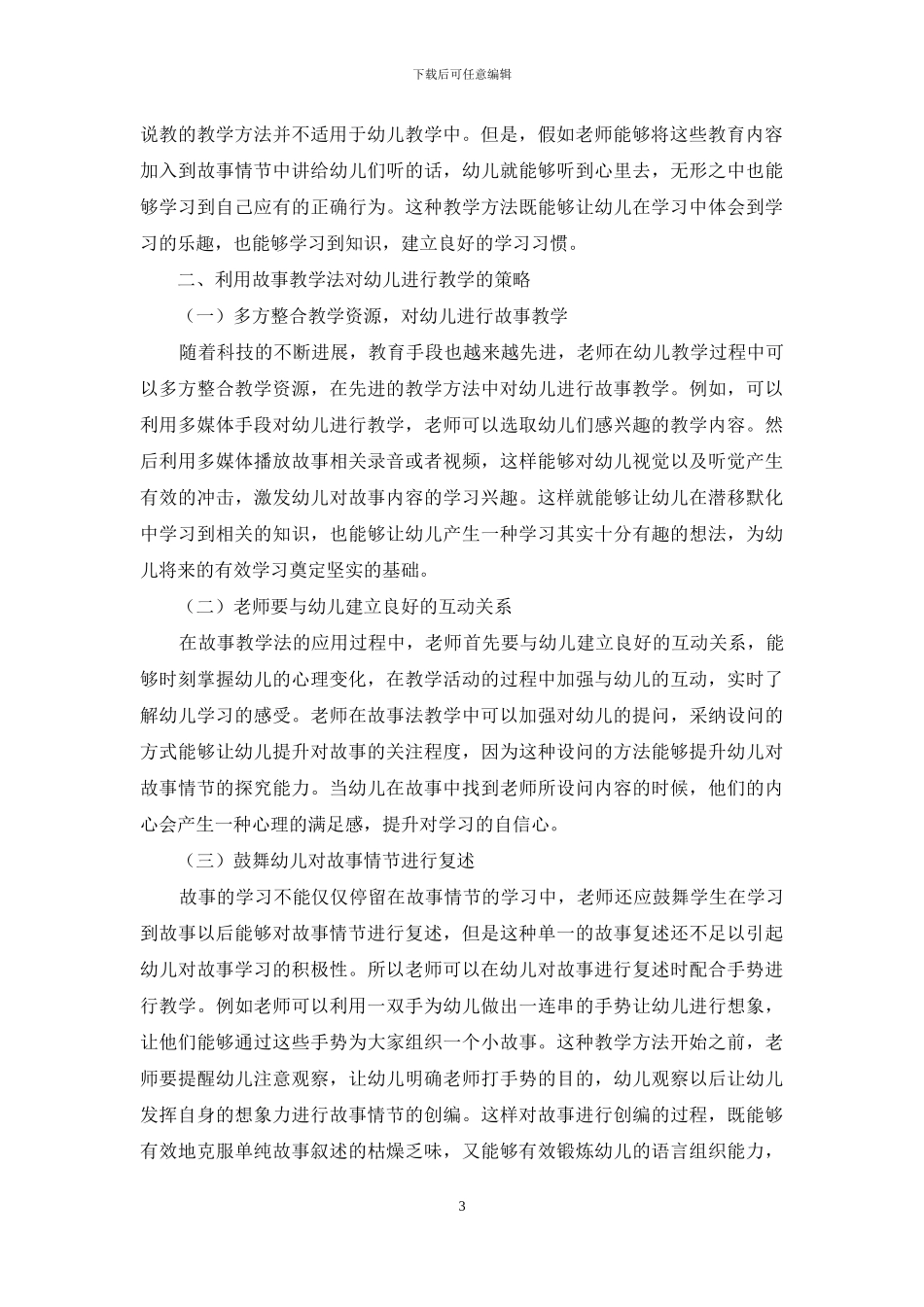 下载后可任意编辑

说教的教学方法并不适用于幼儿教学中。但是，假如老师能够将这些教育内容加入到故事情节中讲给幼儿们听的话，幼儿就能够听到心里去，无形之中也能够学习到自己应有的正确行为。这种教学方法既能够让幼儿在学习中体会到学习的乐趣，也能够学习到知识，建立良好的学习习惯。

二、利用故事教学法对幼儿进行教学的策略

（一）多方整合教学资源，对幼儿进行故事教学

随着科技的不断进展，教育手段也越来越先进，老师在幼儿教学过程中可以多方整合教学资源，在先进的教学方法中对幼儿进行故事教学。例如，可以利用多媒体手段对幼儿进行教学，老师可以选取幼儿们感兴趣的教学内容。然后利用多媒体播放故事相关录音或者视频，这样能够对幼儿视觉以及听觉产生有效的冲击，激发幼儿对故事内容的学习兴趣。这样就能够让幼儿在潜移默化中学习到相关的知识，也能够让幼儿产生一种学习其实十分有趣的想法，为幼儿将来的有效学习奠定坚实的基础。

（二）老师要与幼儿建立良好的互动关系

在故事教学法的应用过程中，老师首先要与幼儿建立良好的互动关系，能够时刻掌握幼儿的心理变化，在教学活动的过程中加强与幼儿的互动，实时了解幼儿学习的感受。老师在故事法教学中可以加强对幼儿的提问，采纳设问的方式能够让幼儿提升对故事的关注程度，因为这种设问的方法能够提升幼儿对故事情节的探究能力。当幼儿在故事中找到老师所设问内容的时候，他们的内心会产生一种心理的满足感，提升对学习的自信心。

（三）鼓舞幼儿对故事情节进行复述

故事的学习不能仅仅停留在故事情节的学习中，老师还应鼓舞学生在学习到故事以后能够对故事情节进行复述，但是这种单一的故事复述还不足以引起幼儿对故事学习的积极性。所以老师可以在幼儿对故事进行复述时配合手势进行教学。例如老师可以利用一双手为幼儿做出一连串的手势让幼儿进行想象，让他们能够通过这些手势为大家组织一个小故事。这种教学方法开始之前，老师要提醒幼儿注意观察，让幼儿明确老师打手势的目的，幼儿观察以后让幼儿发挥自身的想象力进行故事情节的创编。这样对故事进行创编的过程，既能够有效地克服单纯故事叙述的枯燥乏味，又能够有效锻炼幼儿的语言组织能力，

3